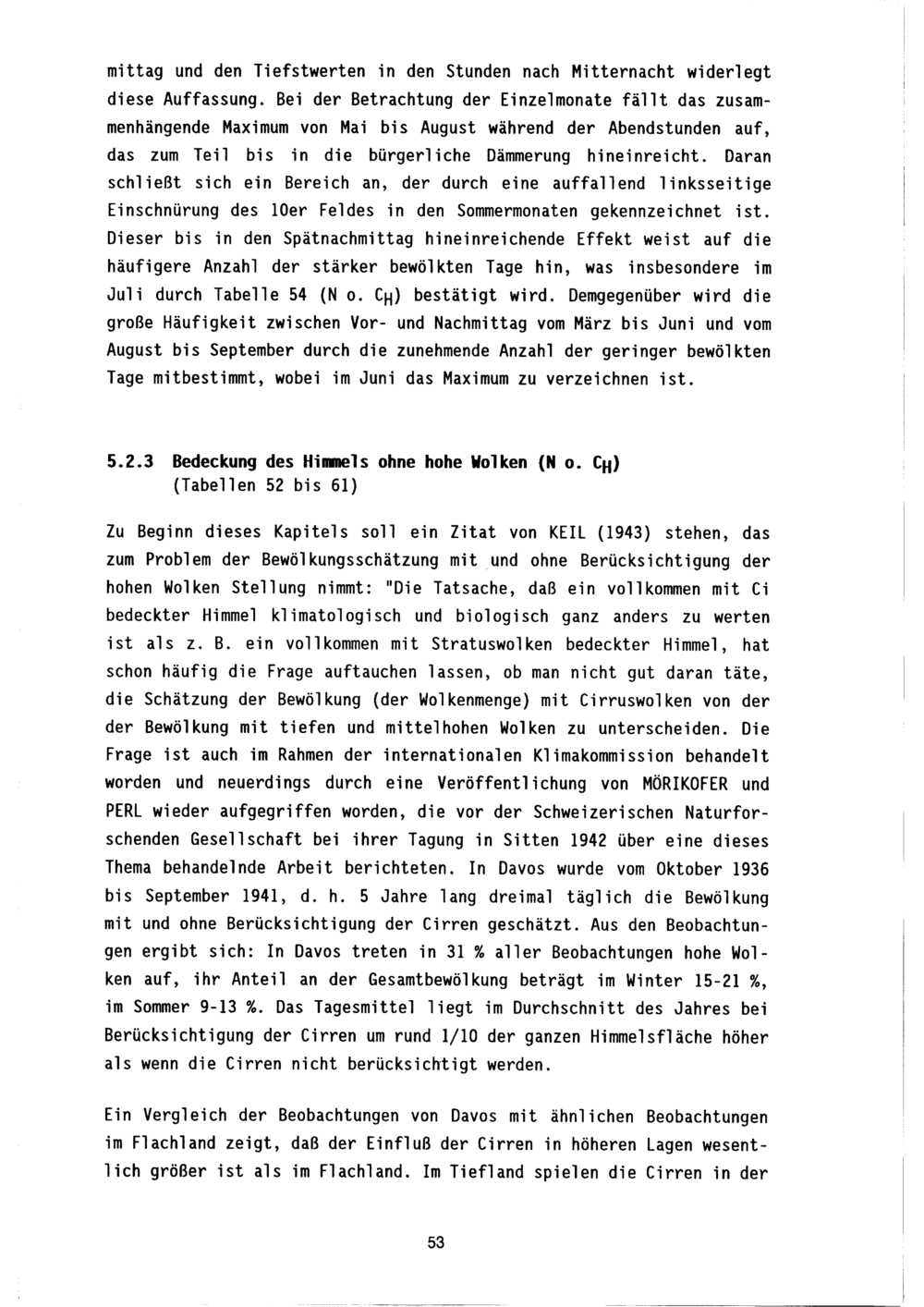 mittag und den Tiefstwerten in den Stunden nach Mitternacht widerlegt diese Auffassung. Bei der Betrachtung der Einzelmonate fällt das zusammenhängende Maximum von Mai bis August während der Abendstunden auf, das zum Teil bis in die bürgerliche Dämmerung hineinreicht. Daran schließt sich ein Bereich an, der durch eine auffallend linksseitige Einschnürung des 10er Feldes in den Sommermonaten gekennzeichnet ist. Dieser bis in den Spätnachmittag hineinreichende Effekt weist auf die häufigere Anzahl der stärker bewölkten Tage hin, was insbesondere im Juli durch Tabelle 54 (N o. $C_H$) bestätigt wird. Demgegenüber wird die große Häufigkeit zwischen Vor- und Nachmittag vom März bis Juni und vom August bis September durch die zunehmende Anzahl der geringer bewölkten Tage mitbestimmt, wobei im Juni das Maximum zu verzeichnen ist.

5.2.3 Bedeckung des Himmels ohne hohe Wolken (N o. $C_H$)
(Tabellen 52 bis 61)

Zu Beginn dieses Kapitels soll ein Zitat von KEIL (1943) stehen, das zum Problem der Bewölkungsschätzung mit und ohne Berücksichtigung der hohen Wolken Stellung nimmt: "Die Tatsache, daß ein vollkommen mit Ci bedeckter Himmel klimatologisch und biologisch ganz anders zu werten ist als z. B. ein vollkommen mit Stratuswolken bedeckter Himmel, hat schon häufig die Frage auftauchen lassen, ob man nicht gut daran täte, die Schätzung der Bewölkung (der Wolkenmenge) mit Cirruswolken von der der Bewölkung mit tiefen und mittelhohen Wolken zu unterscheiden. Die Frage ist auch im Rahmen der internationalen Klimakommission behandelt worden und neuerdings durch eine Veröffentlichung von MÖRIKOFER und PERL wieder aufgegriffen worden, die vor der Schweizerischen Naturforschenden Gesellschaft bei ihrer Tagung in Sitten 1942 über eine dieses Thema behandelnde Arbeit berichteten. In Davos wurde vom Oktober 1936 bis September 1941, d. h. 5 Jahre lang dreimal täglich die Bewölkung mit und ohne Berücksichtigung der Cirren geschätzt. Aus den Beobachtungen ergibt sich: In Davos treten in 31 % aller Beobachtungen hohe Wolken auf, ihr Anteil an der Gesamtbewölkung beträgt im Winter 15-21 %, im Sommer 9-13 %. Das Tagesmittel liegt im Durchschnitt des Jahres bei Berücksichtigung der Cirren um rund 1/10 der ganzen Himmelsfläche höher als wenn die Cirren nicht berücksichtigt werden.

Ein Vergleich der Beobachtungen von Davos mit ähnlichen Beobachtungen im Flachland zeigt, daß der Einfluß der Cirren in höheren Lagen wesentlich größer ist als im Flachland. Im Tiefland spielen die Cirren in der

53